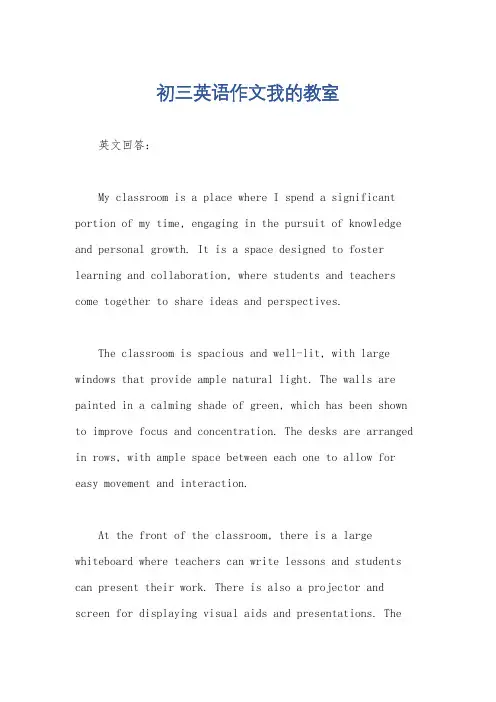 初三英语作文我的教室

英文回答：

My classroom is a place where I spend a significant portion of my time, engaging in the pursuit of knowledge and personal growth. It is a space designed to foster learning and collaboration, where students and teachers come together to share ideas and perspectives.

The classroom is spacious and well-lit, with large windows that provide ample natural light. The walls are painted in a calming shade of green, which has been shown to improve focus and concentration. The desks are arranged in rows, with ample space between each one to allow for easy movement and interaction.

At the front of the classroom, there is a large whiteboard where teachers can write lessons and students can present their work. There is also a projector and screen for displaying visual aids and presentations. The